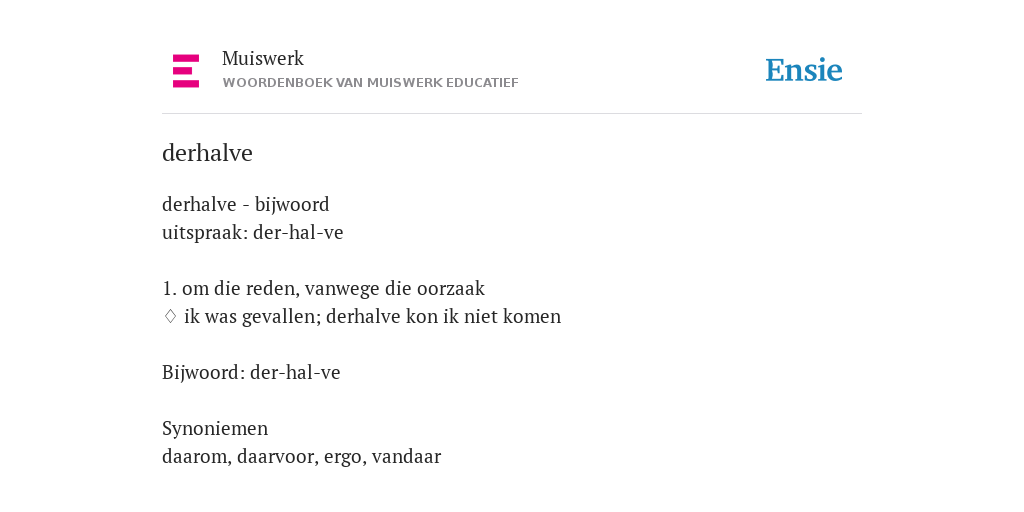 Muiswerk
WOORDENBOEK VAN MUISWERK EDUCATIEF

Ensie

derhalve

derhalve - bijwoord
uitspraak: der-hal-ve

1. om die reden, vanwege die oorzaak
♢ ik was gevallen; derhalve kon ik niet komen

Bijwoord: der-hal-ve

Synoniemen
daarom, daarvoor, ergo, vandaar